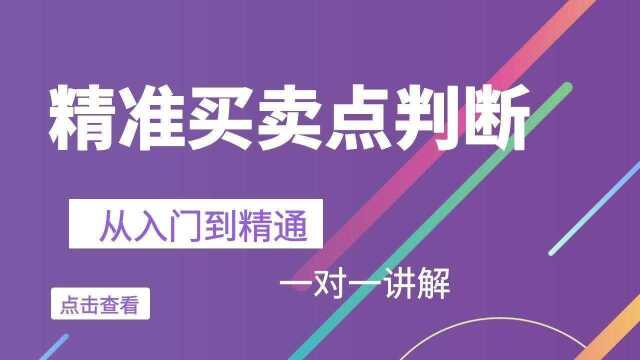 精准买卖点判断

从入门到精通

一对一讲解

点击查看